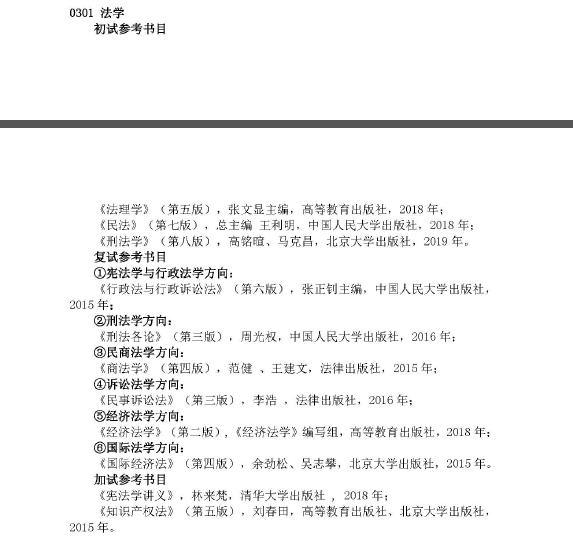 0301 法学
初试参考书目

《法理学》（第五版），张文显主编，高等教育出版社，2018 年；
《民法》（第七版），总主编 王利明，中国人民大学出版社，2018 年；
《刑法学》（第八版），高铭暄、马克昌，北京大学出版社，2019 年。
复试参考书目
①宪法学与行政法学方向：
《行政法与行政诉讼法》（第六版），张正钊主编，中国人民大学出版社，2015 年；
②刑法学方向：
《刑法各论》（第三版），周光权，中国人民大学出版社，2016 年；
③民商法学方向：
《商法学》（第四版），范健 、王建文，法律出版社，2015 年；
④诉讼法学方向：
《民事诉讼法》（第三版），李浩 ，法律出版社，2016 年；
⑤经济法学方向：
《经济法学》（第二版），《经济法学》编写组，高等教育出版社，2018 年；
⑥国际法学方向：
《国际经济法》（第四版），余劲松、吴志攀，北京大学出版社，2015 年。
加试参考书目
《宪法学讲义》，林来梵，清华大学出版社 ，2018 年；
《知识产权法》（第五版），刘春田，高等教育出版社、北京大学出版社，2015 年。